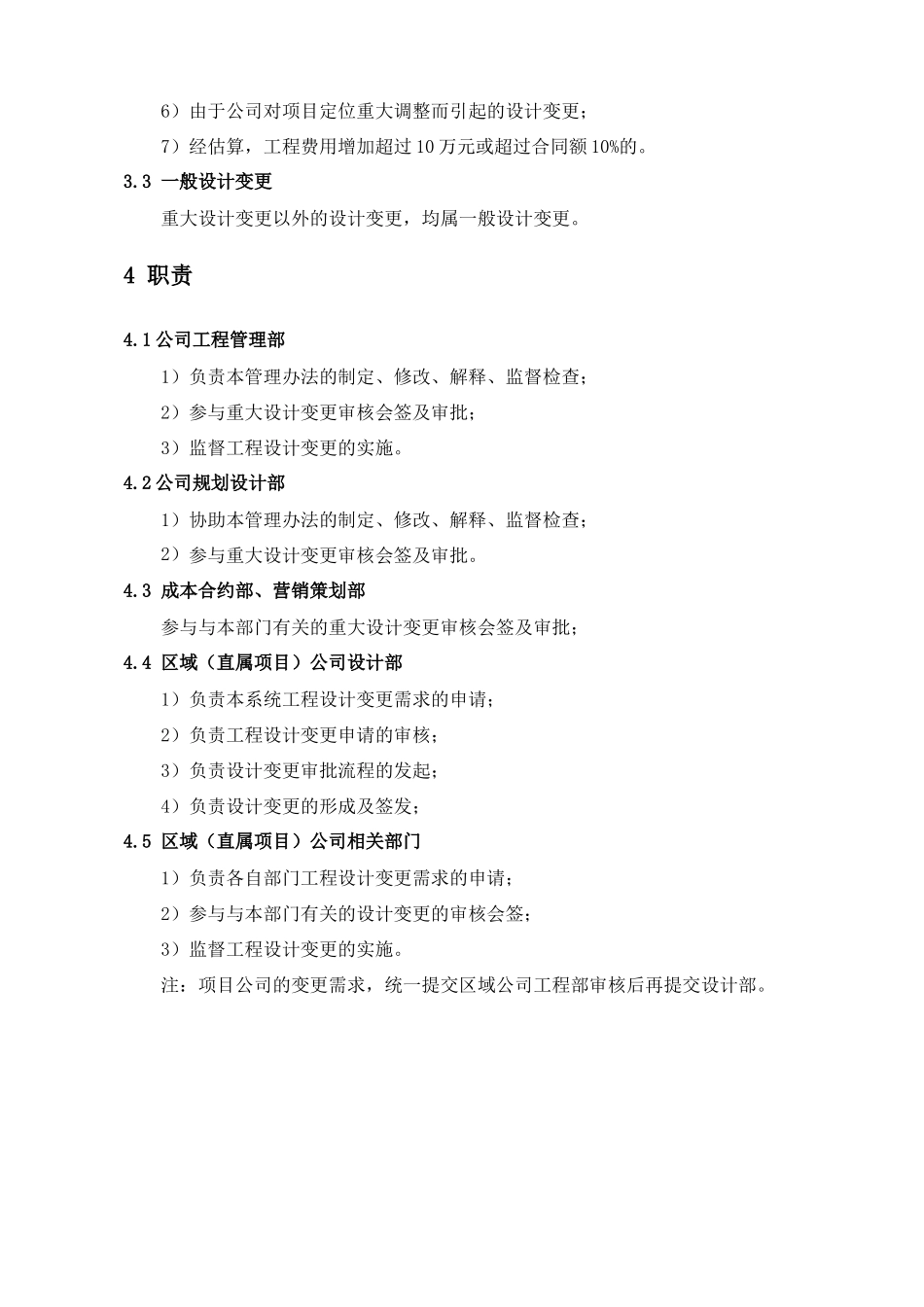 6）由于公司对项目定位重大调整而引起的设计变更；

7）经估算，工程费用增加超过 10 万元或超过合同额 10%的。

3.3 一般设计变更

重大设计变更以外的设计变更，均属一般设计变更。

4 职责

4.1 公司工程管理部

1）负责本管理办法的制定、修改、解释、监督检查；

2）参与重大设计变更审核会签及审批；

3）监督工程设计变更的实施。

4.2 公司规划设计部

1）协助本管理办法的制定、修改、解释、监督检查；

2）参与重大设计变更审核会签及审批。

4.3 成本合约部、营销策划部

参与与本部门有关的重大设计变更审核会签及审批；

4.4 区域（直属项目）公司设计部

1）负责本系统工程设计变更需求的申请；

2）负责工程设计变更申请的审核；

3）负责设计变更审批流程的发起；

4）负责设计变更的形成及签发；

4.5 区域（直属项目）公司相关部门

1）负责各自部门工程设计变更需求的申请；

2）参与与本部门有关的设计变更的审核会签；

3）监督工程设计变更的实施。

注：项目公司的变更需求，统一提交区域公司工程部审核后再提交设计部。